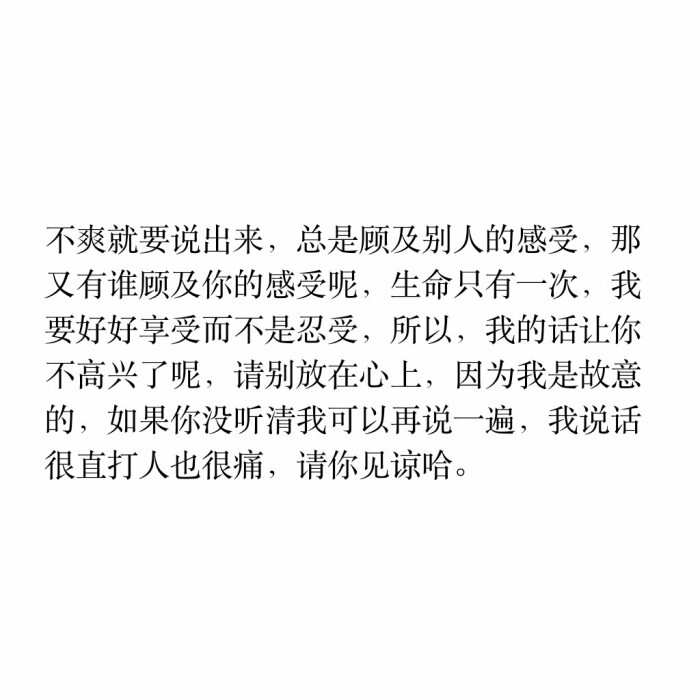 不爽就要说出来，总是顾及别人的感受，那又有谁顾及你的感受呢，生命只有一次，我要好好享受而不是忍受，所以，我的话让你不高兴了呢，请别放在心上，因为我是故意的，如果你没听清我可以再说一遍，我说话很直打人也很痛，请你见谅哈。